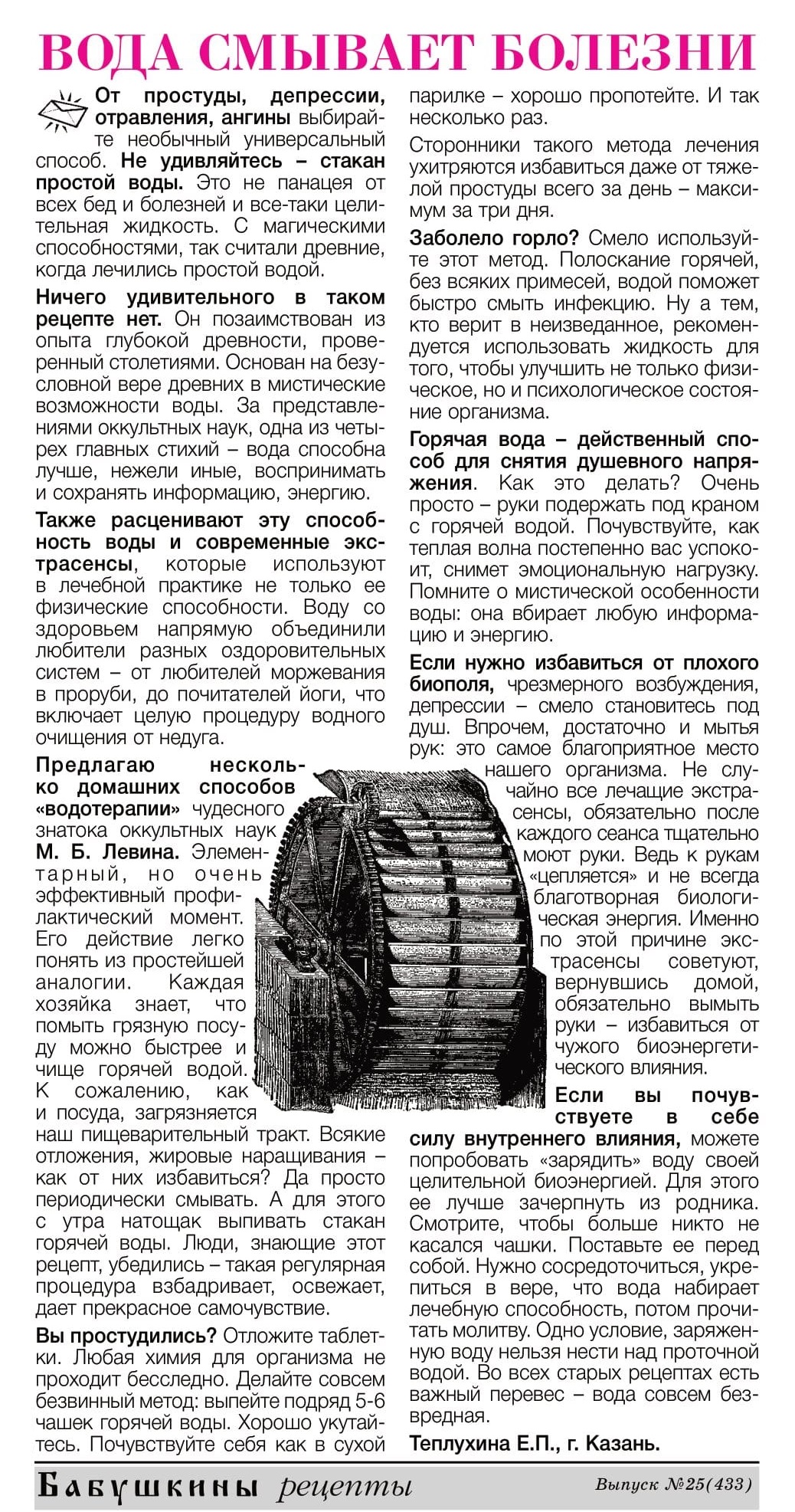 ВОДА СМЫВАЕТ БОЛЕЗНИ

От простуды, депрессии, отравления, ангины выбирайте необычный универсальный способ. Не удивляйтесь – стакан простой воды. Это не панацея от всех бед и болезней и все-таки целительная жидкость. С магическими способностями, так считали древние, когда лечились простой водой.

Ничего удивительного в таком рецепте нет. Он позаимствован из опыта глубокой древности, проверенный столетиями. Основан на безусловной вере древних в мистические возможности воды. За представлениями оккультных наук, одна из четырех главных стихий – вода способна лучше, нежели иные, воспринимать и сохранять информацию, энергию.

Также расценивают эту способность воды и современные экстрасенсы, которые используют в лечебной практике не только ее физические способности. Воду со здоровьем напрямую объединили любители разных оздоровительных систем – от любителей моржевания в проруби, до почитателей йоги, что включает целую процедуру водного очищения от недуга.

Предлагаю несколько домашних способов «водотерапии» чудесного знатока оккультных наук М. Б. Левина. Элементарный, но очень эффективный профилактический момент. Его действие легко понять из простейшей аналогии. Каждая хозяйка знает, что помыть грязную посуду можно быстрее и чище горячей водой. К сожалению, как и посуда, загрязняется наш пищеварительный тракт. Всякие отложения, жировые наращивания – как от них избавиться? Да просто периодически смывать. А для этого с утра натощак выпивать стакан горячей воды. Люди, знающие этот рецепт, убедились – такая регулярная процедура взбадривает, освежает, дает прекрасное самочувствие.

Вы простудились? Отложите таблетки. Любая химия для организма не проходит бесследно. Делайте совсем безвинный метод: выпейте подряд 5-6 чашек горячей воды. Хорошо укутайтесь. Почувствуйте себя как в сухой парилке – хорошо пропотейте. И так несколько раз.

Сторонники такого метода лечения ухитряются избавиться даже от тяжелой простуды всего за день – максимум за три дня.

Заболело горло? Смело используйте этот метод. Полоскание горячей, без всяких примесей, водой поможет быстро смыть инфекцию. Ну а тем, кто верит в неизведанное, рекомендуется использовать жидкость для того, чтобы улучшить не только физическое, но и психологическое состояние организма.

Горячая вода – действенный способ для снятия душевного напряжения. Как это делать? Очень просто – руки подержать под краном с горячей водой. Почувствуйте, как теплая волна постепенно вас успокоит, снимет эмоциональную нагрузку. Помните о мистической особенности воды: она вбирает любую информацию и энергию.

Если нужно избавиться от плохого биополя, чрезмерного возбуждения, депрессии – смело становитесь под душ. Впрочем, достаточно и мытья рук: это самое благоприятное место нашего организма. Не случайно все лечащие экстрасенсы, обязательно после каждого сеанса тщательно моют руки. Ведь к рукам «цепляется» и не всегда благотворная биологическая энергия. Именно по этой причине экстрасенсы советуют, вернувшись домой, обязательно вымыть руки – избавиться от чужого биоэнергетического влияния.

Если вы почувствуете в себе силу внутреннего влияния, можете попробовать «зарядить» воду своей целительной биоэнергией. Для этого ее лучше зачерпнуть из родника. Смотрите, чтобы больше никто не касался чашки. Поставьте ее перед собой. Нужно сосредоточиться, укрепиться в вере, что вода набирает лечебную способность, потом прочитать молитву. Одно условие, заряженную воду нельзя нести над проточной водой. Во всех старых рецептах есть важный перевес – вода совсем безвредная.

Теплухина Е.П., г. Казань.

Бабушкины рецепты Выпуск №25(433)